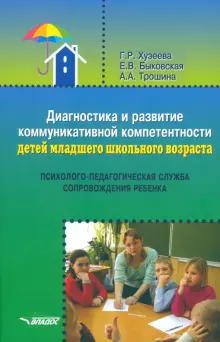 Г.Р. Хузеева
Е.В. Быковская
А.А. Трошина

Диагностика и развитие коммуникативной компетентности детей младшего школьного возраста

ПСИХОЛОГО-ПЕДАГОГИЧЕСКАЯ СЛУЖБА СОПРОВОЖДЕНИЯ РЕБЕНКА

ВЛАДОС